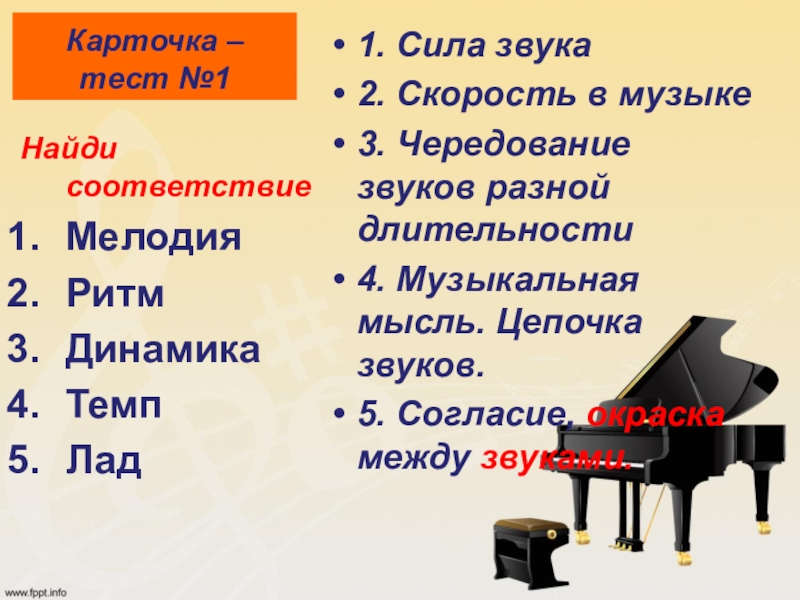 Карточка – тест №1

Найди соответствие

1. Мелодия
2. Ритм
3. Динамика
4. Темп
5. Лад

• 1. Сила звука
• 2. Скорость в музыке
• 3. Чередование звуков разной длительности
• 4. Музыкальная мысль. Цепочка звуков.
• 5. Согласие, окраска между звуками.

www.fppt.info